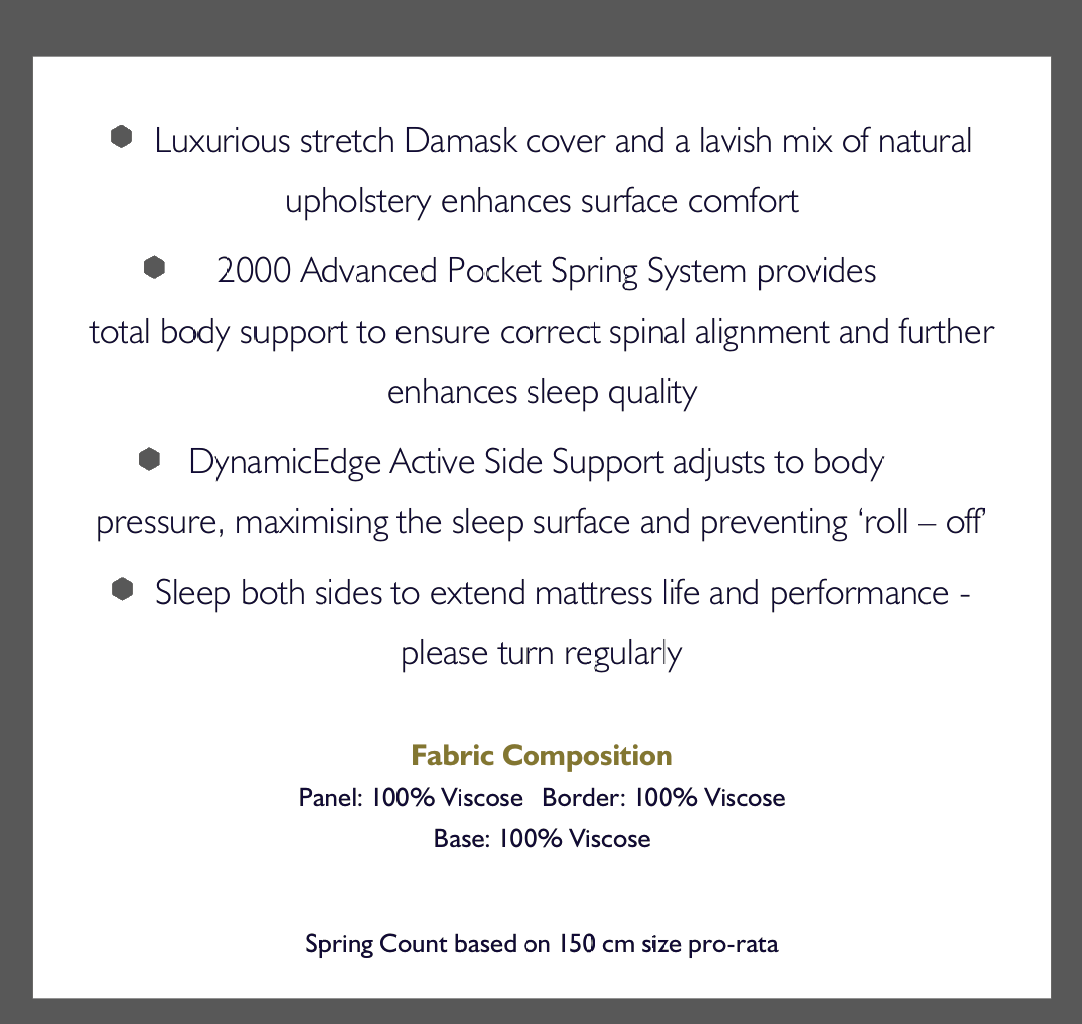 Luxurious stretch Damask cover and a lavish mix of natural upholstery enhances surface comfort

2000 Advanced Pocket Spring System provides total body support to ensure correct spinal alignment and further enhances sleep quality

DynamicEdge Active Side Support adjusts to body pressure, maximising the sleep surface and preventing ‘roll – off’

Sleep both sides to extend mattress life and performance - please turn regularly

Fabric Composition

Panel: 100% Viscose Border: 100% Viscose

Base: 100% Viscose

Spring Count based on 150 cm size pro-rata